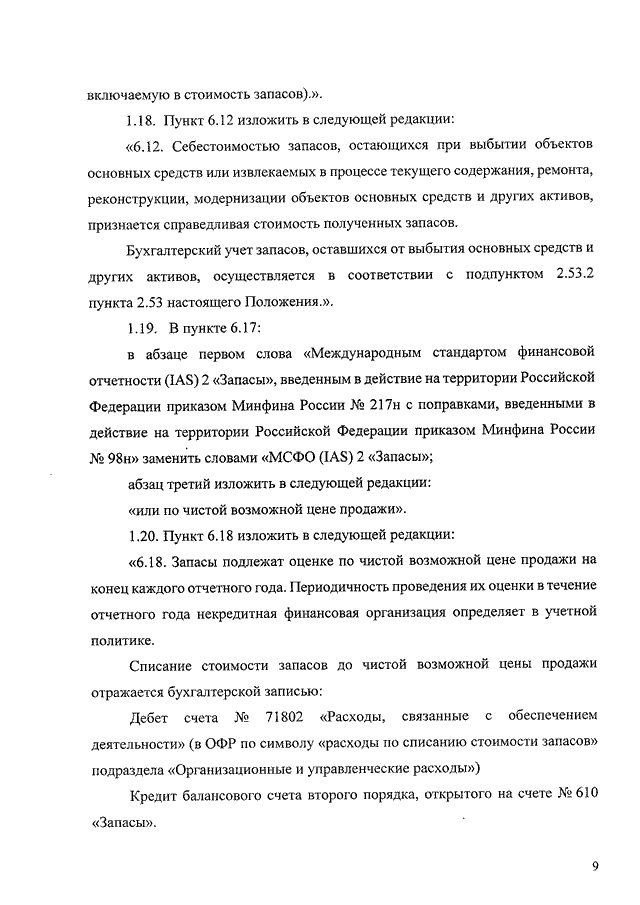 включаемую в стоимость запасов).».

1.18. Пункт 6.12 изложить в следующей редакции:

«6.12. Себестоимостью запасов, остающихся при выбытии объектов основных средств или извлекаемых в процессе текущего содержания, ремонта, реконструкции, модернизации объектов основных средств и других активов, признается справедливая стоимость полученных запасов.

Бухгалтерский учет запасов, оставшихся от выбытия основных средств и других активов, осуществляется в соответствии с подпунктом 2.53.2 пункта 2.53 настоящего Положения.».

1.19. В пункте 6.17:

в абзаце первом слова «Международным стандартом финансовой отчетности (IAS) 2 «Запасы», введенным в действие на территории Российской Федерации приказом Минфина России № 217н с поправками, введенными в действие на территории Российской Федерации приказом Минфина России № 98н» заменить словами «МСФО (IAS) 2 «Запасы»;

абзац третий изложить в следующей редакции:

«или по чистой возможной цене продажи».

1.20. Пункт 6.18 изложить в следующей редакции:

«6.18. Запасы подлежат оценке по чистой возможной цене продажи на конец каждого отчетного года. Периодичность проведения их оценки в течение отчетного года некредитная финансовая организация определяет в учетной политике.

Списание стоимости запасов до чистой возможной цены продажи отражается бухгалтерской записью:

Дебет счета № 71802 «Расходы, связанные с обеспечением деятельности» (в ОФР по символу «расходы по списанию стоимости запасов» подраздела «Организационные и управленческие расходы»)

Кредит балансового счета второго порядка, открытого на счете № 610 «Запасы».

9